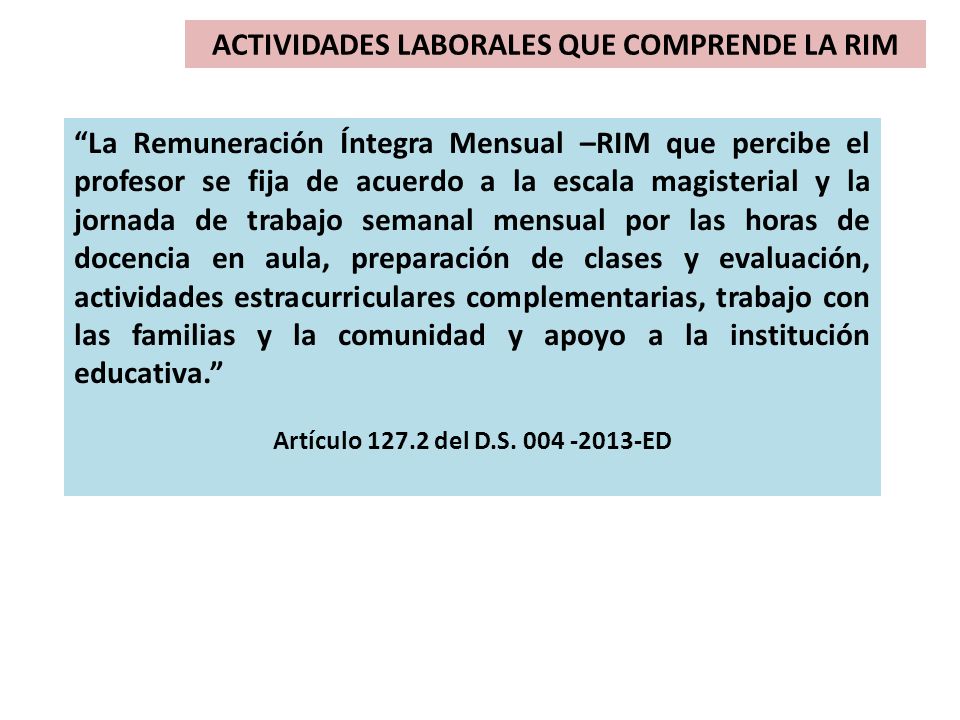 ACTIVIDADES LABORALES QUE COMPRENDE LA RIM

“La Remuneración Íntegra Mensual –RIM que percibe el profesor se fija de acuerdo a la escala magisterial y la jornada de trabajo semanal mensual por las horas de docencia en aula, preparación de clases y evaluación, actividades estracurriculares complementarias, trabajo con las familias y la comunidad y apoyo a la institución educativa.”

Artículo 127.2 del D.S. 004 -2013-ED